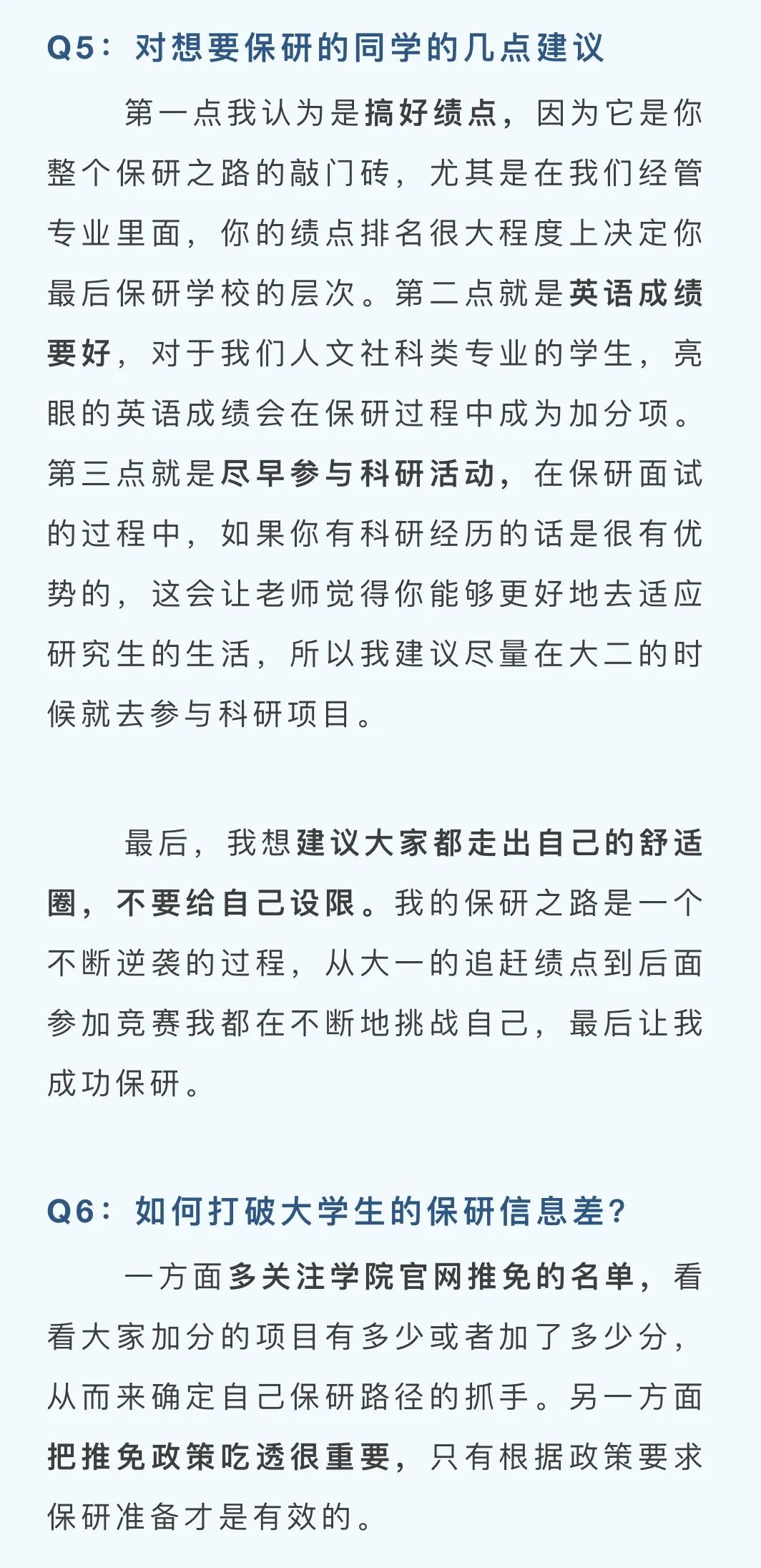 Q5：对想要保研的同学的几点建议

第一点我认为是搞好绩点，因为它是你整个保研之路的敲门砖，尤其是在我们经管专业里面，你的绩点排名很大程度上决定你最后保研学校的层次。第二点就是英语成绩要好，对于我们人文社科类专业的学生，亮眼的英语成绩会在保研过程中成为加分项。第三点就是尽早参与科研活动，在保研面试的过程中，如果你有科研经历的话是很有优势的，这会让老师觉得你能够更好地去适应研究生的生活，所以我建议尽量在大二的时候就去参与科研项目。

最后，我想建议大家都走出自己的舒适圈，不要给自己设限。我的保研之路是一个不断逆袭的过程，从大一的追赶绩点到后面参加竞赛我都在不断地挑战自己，最后让我成功保研。

Q6：如何打破大学生的保研信息差？

一方面多关注学院官网推免的名单，看看大家加分的项目有多少或者加了多少分，从而来确定自己保研路径的抓手。另一方面把推免政策吃透很重要，只有根据政策要求保研准备才是有效的。